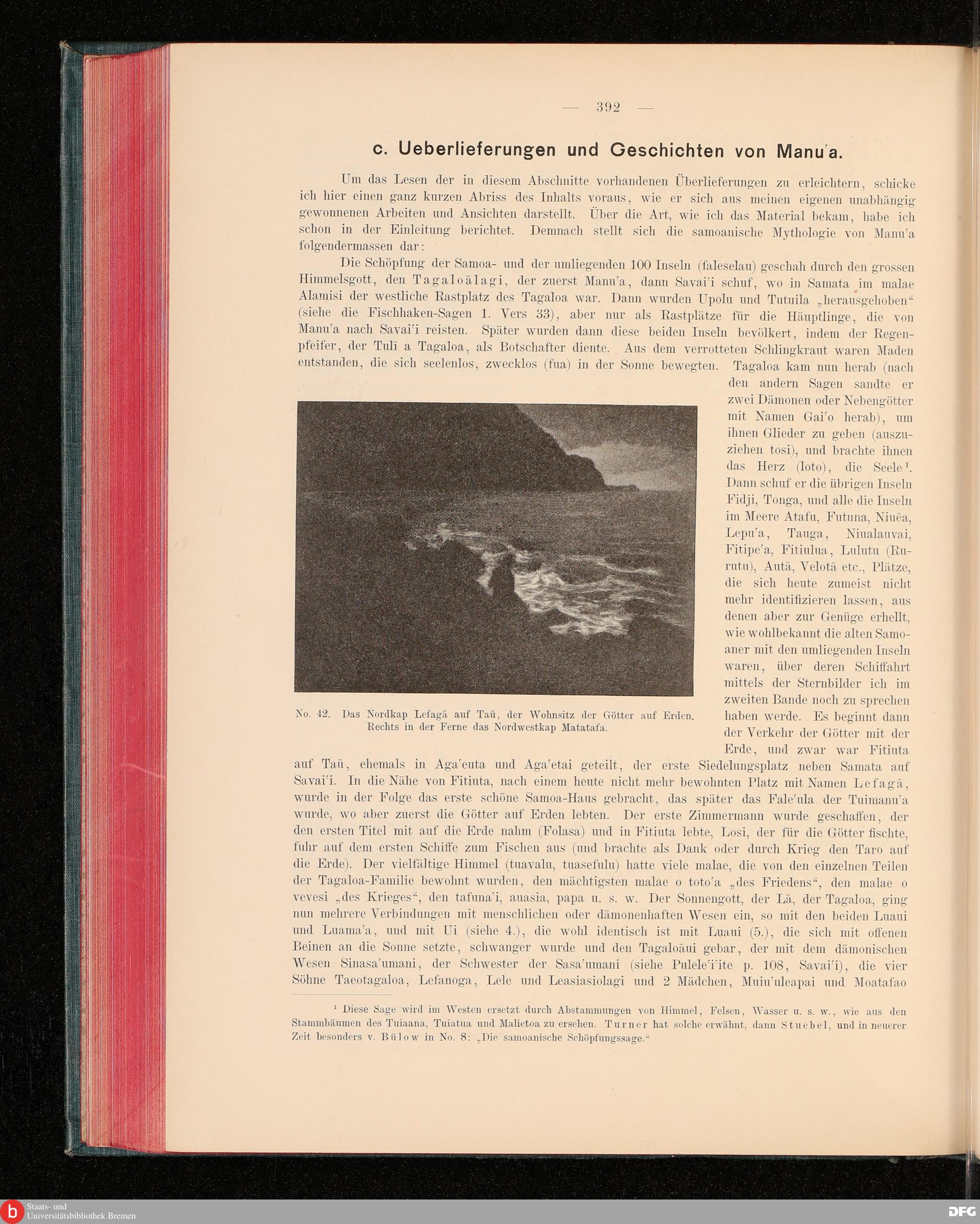 — 392 —

c. Ueberlieferungen und Geschichten von Manu'a.

Um das Lesen der in diesem Abschnitte vorhandenen Überlieferungen zu erleichtern, schicke ich hier einen ganz kurzen Abriss des Inhalts voraus, wie er sich aus meinen eigenen unabhängig gewonnenen Arbeiten und Ansichten darstellt. Über die Art, wie ich das Material bekam, habe ich schon in der Einleitung berichtet. Demnach stellt sich die samoanische Mythologie von Manu'a folgendermassen dar:

Die Schöpfung der Samoa- und der umliegenden 100 Inseln (faleselau) geschah durch den grossen Himmelsgott, den Tagaloālagi, der zuerst Manu'a, dann Savai'i schuf, wo in Samata im malae Alamisi der westliche Rastplatz des Tagaloa war. Dann wurden Upolu und Tutuila „herausgehoben" (siehe die Fischhaken-Sagen 1. Vers 33), aber nur als Rastplätze für die Häuptlinge, die von Manu'a nach Savai'i reisten. Später wurden dann diese beiden Inseln bevölkert, indem der Regenpfeifer, der Tulī a Tagaloa, als Botschafter diente. Aus dem verrotteten Schlingkraut waren Maden entstanden, die sich seelenlos, zwecklos (fua) in der Sonne bewegten. Tagaloa kam nun herab (nach den andern Sagen sandte er zwei Dämonen oder Nebengötter mit Namen Gai'o herab), um ihnen Glieder zu geben (auszuziehen tosi), und brachte ihnen das Herz (loto), die Seele¹. Dann schuf er die übrigen Inseln Fidji, Tonga, und alle die Inseln im Meere Atafu, Futuna, Niuēa, Lepu'a, Tauga, Niualauvai, Fitipe'a, Fitiulua, Lulutu (Rurutu), Autā, Velotā etc., Plätze, die sich heute zumeist nicht mehr identifizieren lassen, aus denen aber zur Genüge erhellt, wie wohlbekannt die alten Samoaner mit den umliegenden Inseln waren, über deren Schiffahrt mittels der Sternbilder ich im zweiten Bande noch zu sprechen haben werde. Es beginnt dann der Verkehr der Götter mit der Erde, und zwar war Fitiuta auf Taū, ehemals in Aga'euta und Aga'etai geteilt, der erste Siedelungsplatz neben Samata auf Savai'i. In die Nähe von Fitiuta, nach einem heute nicht mehr bewohnten Platz mit Namen Lefagā, wurde in der Folge das erste schöne Samoa-Haus gebracht, das später das Fale'ula der Tuimanu'a wurde, wo aber zuerst die Götter auf Erden lebten. Der erste Zimmermann wurde geschaffen, der den ersten Titel mit auf die Erde nahm (Folasa) und in Fitiuta lebte, Losi, der für die Götter fischte, fuhr auf dem ersten Schiffe zum Fischen aus (und brachte als Dank oder durch Krieg den Taro auf die Erde). Der vielfältige Himmel (tuavalu, tuasefulu) hatte viele malae, die von den einzelnen Teilen der Tagaloa-Familie bewohnt wurden, den mächtigsten malae o toto'a „des Friedens", den malae o vevesi „des Krieges", den tafuna'i, auasia, papa u. s. w. Der Sonnengott, der Lā, der Tagaloa, ging nun mehrere Verbindungen mit menschlichen oder dämonenhaften Wesen ein, so mit den beiden Luaui und Luama'a, und mit Ui (siehe 4.), die wohl identisch ist mit Luaui (5.), die sich mit offenen Beinen an die Sonne setzte, schwanger wurde und den Tagaloāui gebar, der mit dem dämonischen Wesen Sinasa'umani, der Schwester der Sasa'umani (siehe Pulele'i'ite p. 108, Savai'i), die vier Söhne Taeotagaloa, Lefanoga, Lele und Leasiasiolagi und 2 Mädchen, Muiu'uleapai und Moatafao

No. 42. Das Nordkap Lefagā auf Taū, der Wohnsitz der Götter auf Erden. Rechts in der Ferne das Nordwestkap Matatafa.

¹ Diese Sage wird im Westen ersetzt durch Abstammungen von Himmel, Felsen, Wasser u. s. w., wie aus den Stammbäumen des Tuiaana, Tuiatua und Malietoa zu ersehen. Turner hat solche erwähnt, dann Stuebel, und in neuerer Zeit besonders v. Bülow in No. 8: „Die samoanische Schöpfungssage."

Staats- und Universitätsbibliothek Bremen
DFG